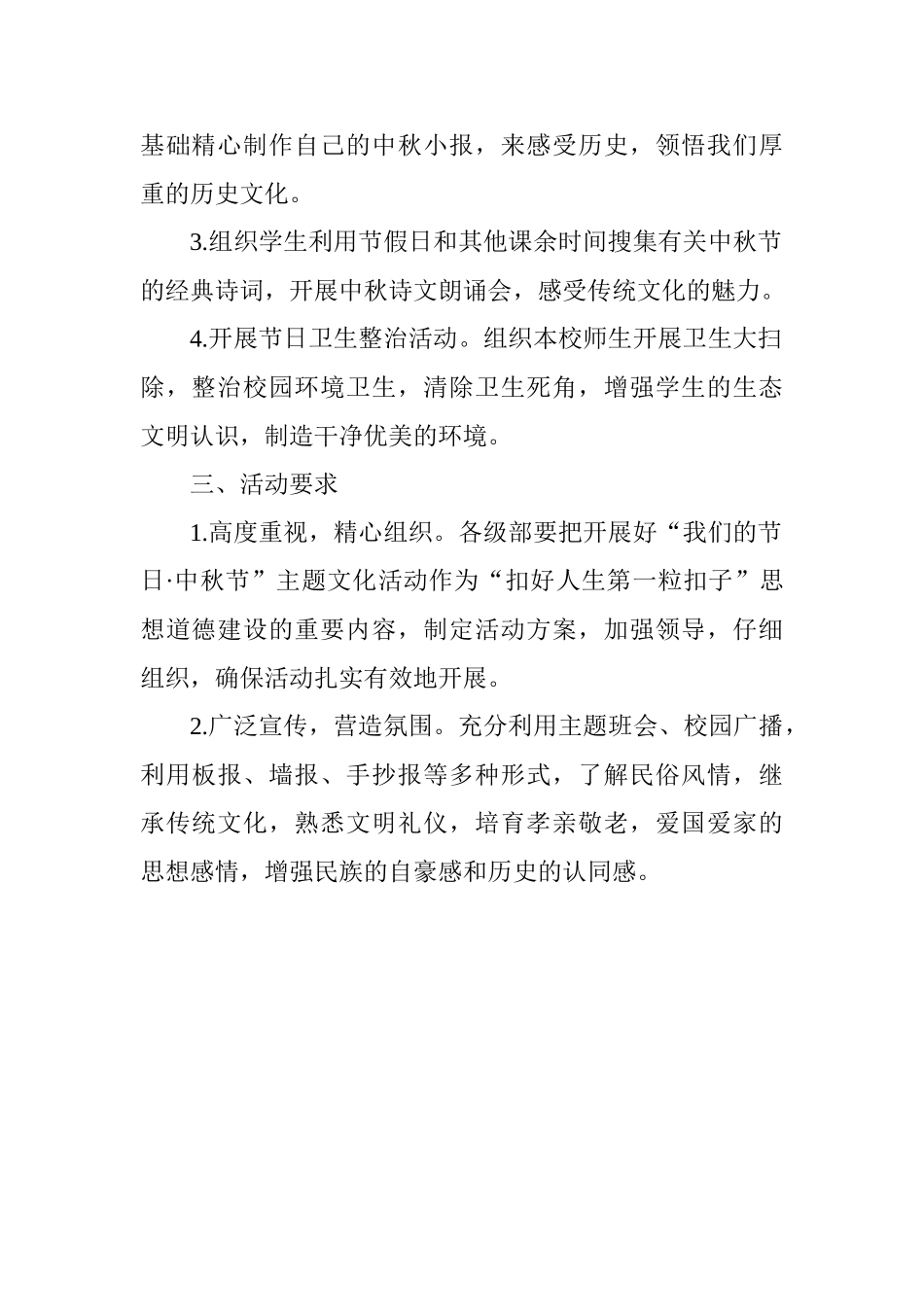 基础精心制作自己的中秋小报，来感受历史，领悟我们厚重的历史文化。

3.组织学生利用节假日和其他课余时间搜集有关中秋节的经典诗词，开展中秋诗文朗诵会，感受传统文化的魅力。

4.开展节日卫生整治活动。组织本校师生开展卫生大扫除，整治校园环境卫生，清除卫生死角，增强学生的生态文明认识，制造干净优美的环境。

三、活动要求

1.高度重视，精心组织。各级部要把开展好“我们的节日·中秋节”主题文化活动作为“扣好人生第一粒扣子”思想道德建设的重要内容，制定活动方案，加强领导，仔细组织，确保活动扎实有效地开展。

2.广泛宣传，营造氛围。充分利用主题班会、校园广播，利用板报、墙报、手抄报等多种形式，了解民俗风情，继承传统文化，熟悉文明礼仪，培育孝亲敬老，爱国爱家的思想感情，增强民族的自豪感和历史的认同感。